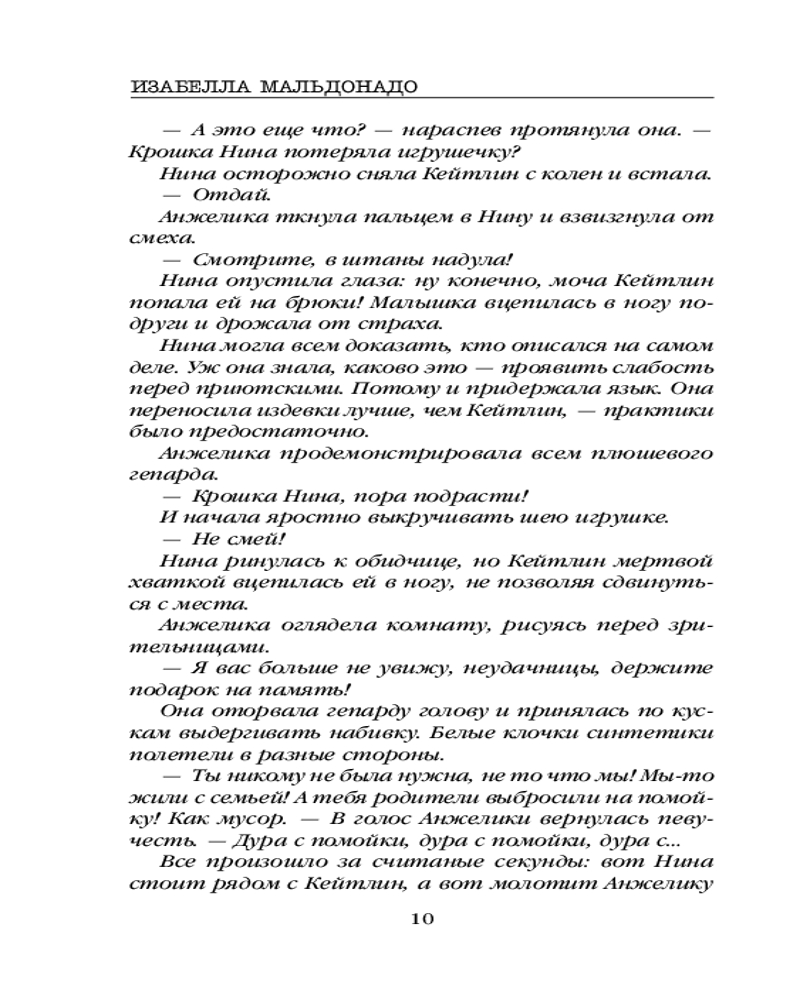 ИЗАБЕЛЛА МАЛЬДОНАДО

— А это еще что? — нараспев протянула она. — Крошка Нина потеряла игрушечку?

Нина осторожно сняла Кейтлин с колен и встала.

— Отдай.

Анжелика ткнула пальцем в Нину и взвизгнула от смеха.

— Смотрите, в штаны надула!

Нина опустила глаза: ну конечно, моча Кейтлин попала ей на брюки! Малышка вцепилась в ногу подруги и дрожала от страха.

Нина могла всем доказать, кто описался на самом деле. Уж она знала, каково это — проявить слабость перед приютскими. Потому и придержала язык. Она переносила издевки лучше, чем Кейтлин, — практики было предостаточно.

Анжелика продемонстрировала всем плюшевого гепарда.

— Крошка Нина, пора подрасти!

И начала яростно выкручивать шею игрушке.

— Не смей!

Нина ринулась к обидчице, но Кейтлин мертвой хваткой вцепилась ей в ногу, не позволяя сдвинуться с места.

Анжелика оглядела комнату, рисуясь перед зрительницами.

— Я вас больше не увижу, неудачницы, держите подарок на память!

Она оторвала гепарду голову и принялась по кускам выдергивать набивку. Белые клочки синтетики полетели в разные стороны.

— Ты никому не была нужна, не то что мы! Мы-то жили с семьей! А тебя родители выбросили на помойку! Как мусор. — В голос Анжелики вернулась певучесть. — Дура с помойки, дура с помойки, дура с...

Все произошло за считаные секунды: вот Нина стоит рядом с Кейтлин, а вот молотит Анжелику

10